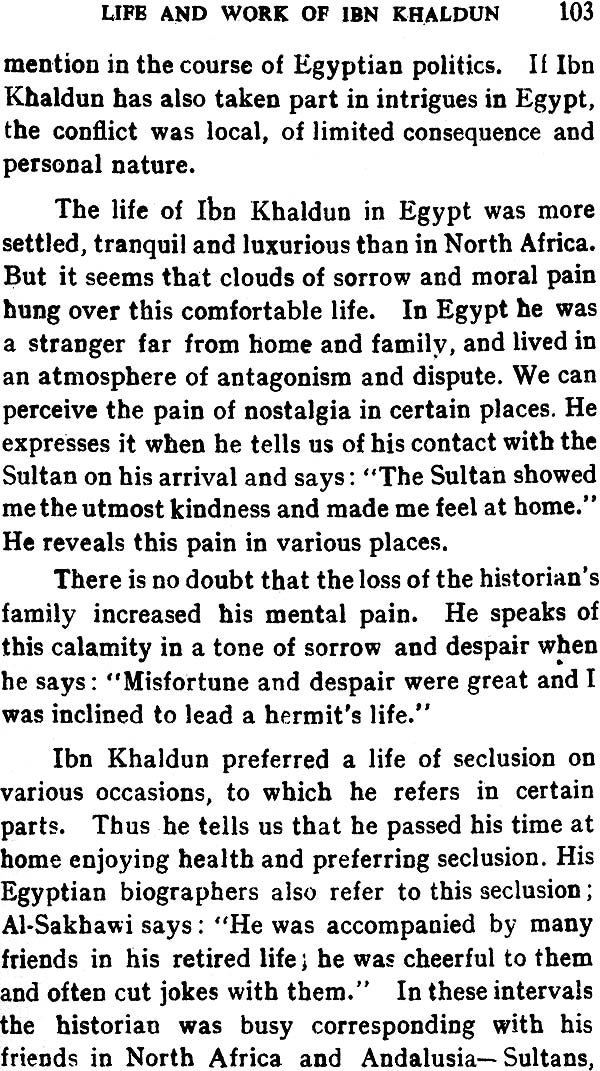 LIFE AND WORK OF IBN KHALDUN 103

mention in the course of Egyptian politics. If Ibn Khaldun has also taken part in intrigues in Egypt, the conflict was local, of limited consequence and personal nature.

The life of Ibn Khaldun in Egypt was more settled, tranquil and luxurious than in North Africa. But it seems that clouds of sorrow and moral pain hung over this comfortable life. In Egypt he was a stranger far from home and family, and lived in an atmosphere of antagonism and dispute. We can perceive the pain of nostalgia in certain places. He expresses it when he tells us of his contact with the Sultan on his arrival and says: "The Sultan showed me the utmost kindness and made me feel at home." He reveals this pain in various places.

There is no doubt that the loss of the historian's family increased his mental pain. He speaks of this calamity in a tone of sorrow and despair when he says: "Misfortune and despair were great and I was inclined to lead a hermit's life."

Ibn Khaldun preferred a life of seclusion on various occasions, to which he refers in certain parts. Thus he tells us that he passed his time at home enjoying health and preferring seclusion. His Egyptian biographers also refer to this seclusion; Al-Sakhawi says: "He was accompanied by many friends in his retired life; he was cheerful to them and often cut jokes with them." In these intervals the historian was busy corresponding with his friends in North Africa and Andalusia—Sultans,